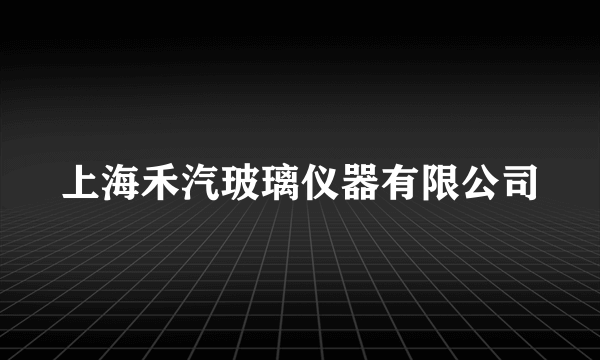 上海禾汽玻璃仪器有限公司